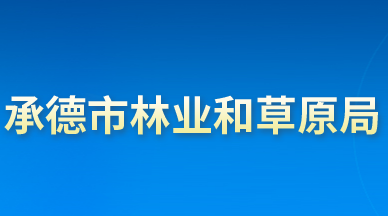 承德市林业和草原局